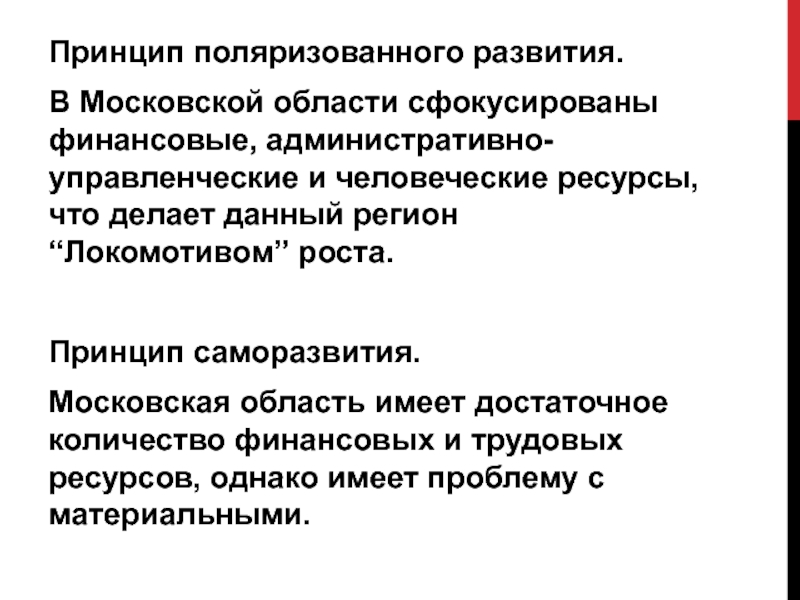 Принцип поляризованного развития.

В Московской области сфокусированы финансовые, административно-управленческие и человеческие ресурсы, что делает данный регион “Локомотивом” роста.

Принцип саморазвития.

Московская область имеет достаточное количество финансовых и трудовых ресурсов, однако имеет проблему с материальными.